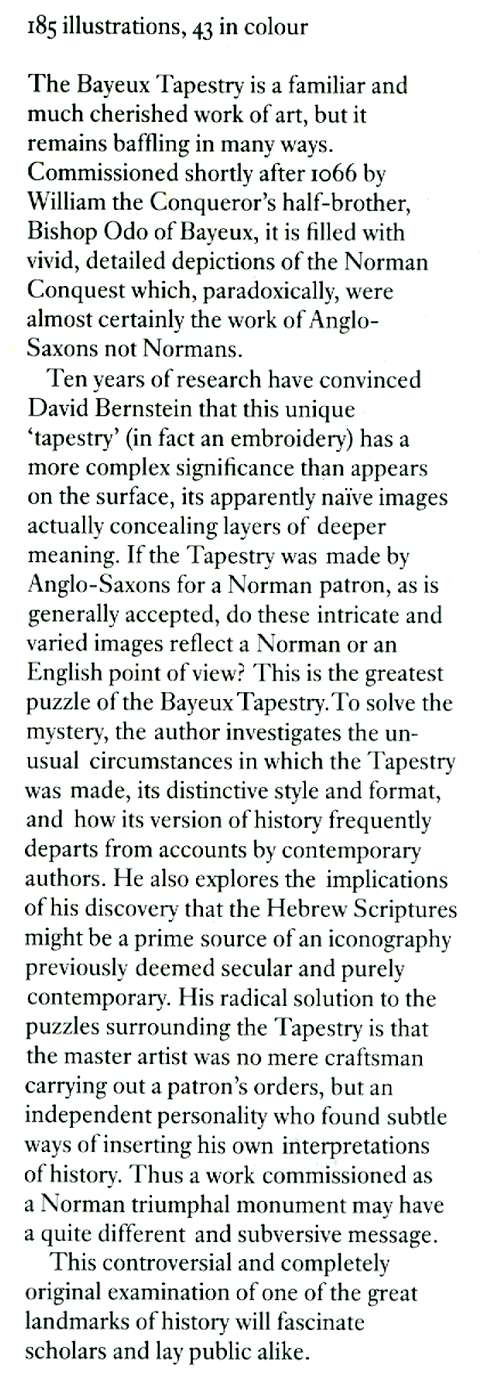 185 illustrations, 43 in colour

The Bayeux Tapestry is a familiar and much cherished work of art, but it remains baffling in many ways. Commissioned shortly after 1066 by William the Conqueror's half-brother, Bishop Odo of Bayeux, it is filled with vivid, detailed depictions of the Norman Conquest which, paradoxically, were almost certainly the work of Anglo-Saxons not Normans.

Ten years of research have convinced David Bernstein that this unique 'tapestry' (in fact an embroidery) has a more complex significance than appears on the surface, its apparently naïve images actually concealing layers of deeper meaning. If the Tapestry was made by Anglo-Saxons for a Norman patron, as is generally accepted, do these intricate and varied images reflect a Norman or an English point of view? This is the greatest puzzle of the Bayeux Tapestry. To solve the mystery, the author investigates the unusual circumstances in which the Tapestry was made, its distinctive style and format, and how its version of history frequently departs from accounts by contemporary authors. He also explores the implications of his discovery that the Hebrew Scriptures might be a prime source of an iconography previously deemed secular and purely contemporary. His radical solution to the puzzles surrounding the Tapestry is that the master artist was no mere craftsman carrying out a patron's orders, but an independent personality who found subtle ways of inserting his own interpretations of history. Thus a work commissioned as a Norman triumphal monument may have a quite different and subversive message.

This controversial and completely original examination of one of the great landmarks of history will fascinate scholars and lay public alike.